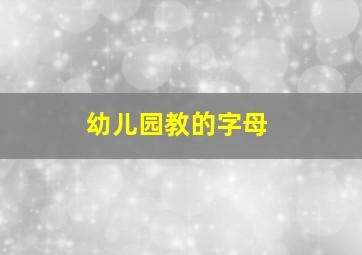 幼儿园教的字母